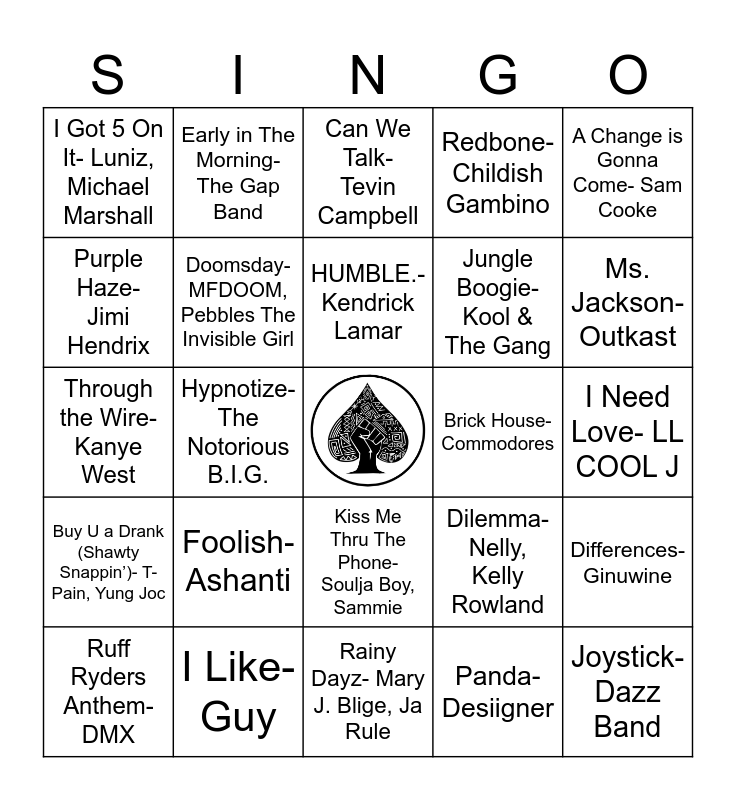 | S | I | N | G | O |
|---|---|---|---|---|
| I Got 5 On It- Luniz, Michael Marshall | Early in The Morning- The Gap Band | Can We Talk- Tevin Campbell | Redbone- Childish Gambino | A Change is Gonna Come- Sam Cooke |
| Purple Haze- Jimi Hendrix | Doomsday- MFDOOM, Pebbles The Invisible Girl | HUMBLE.- Kendrick Lamar | Jungle Boogie- Kool & The Gang | Ms. Jackson- Outkast |
| Through the Wire- Kanye West | Hypnotize- The Notorious B.I.G. | | Brick House- Commodores | I Need Love- LL COOL J |
| Buy U a Drank (Shawty Snappin')- T-Pain, Yung Joc | Foolish- Ashanti | Kiss Me Thru The Phone- Soulja Boy, Sammie | Dilemma- Nelly, Kelly Rowland | Differences- Ginuwine |
| Ruff Ryders Anthem- DMX | I Like- Guy | Rainy Dayz- Mary J. Blige, Ja Rule | Panda- Desiigner | Joystick- Dazz Band |